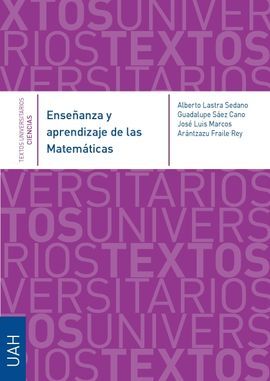 XTOSUNIVER
RIOSTEXTOS
VERSITARIOS

TEXTOS UNIVERSITARIOS
CIENCIAS

Enseñanza y aprendizaje de las Matemáticas

Alberto Lastra Sedano
Guadalupe Sáez Cano
José Luis Marcos
Arántzazu Fraile Rey

VERSITARIOS
TOSUNIVERS
RIOSTEXTOS
VERSITARIOS
TOSUNIVERS
RIOSTEXTOS

UAH